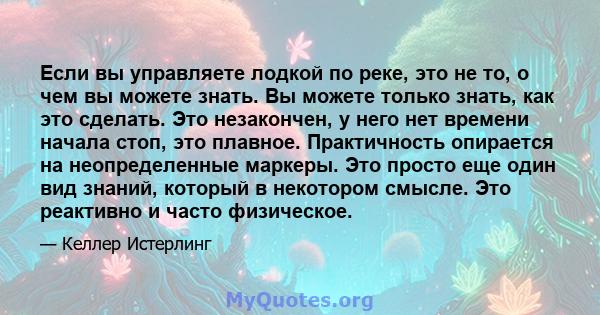 Если вы управляете лодкой по реке, это не то, о чем вы можете знать. Вы можете только знать, как это сделать. Это незакончен, у него нет времени начала стоп, это плавное. Практичность опирается на неопределенные маркеры. Это просто еще один вид знаний, который в некотором смысле. Это реактивно и часто физическое.

— Келлер Истерлинг

MyQuotes.org